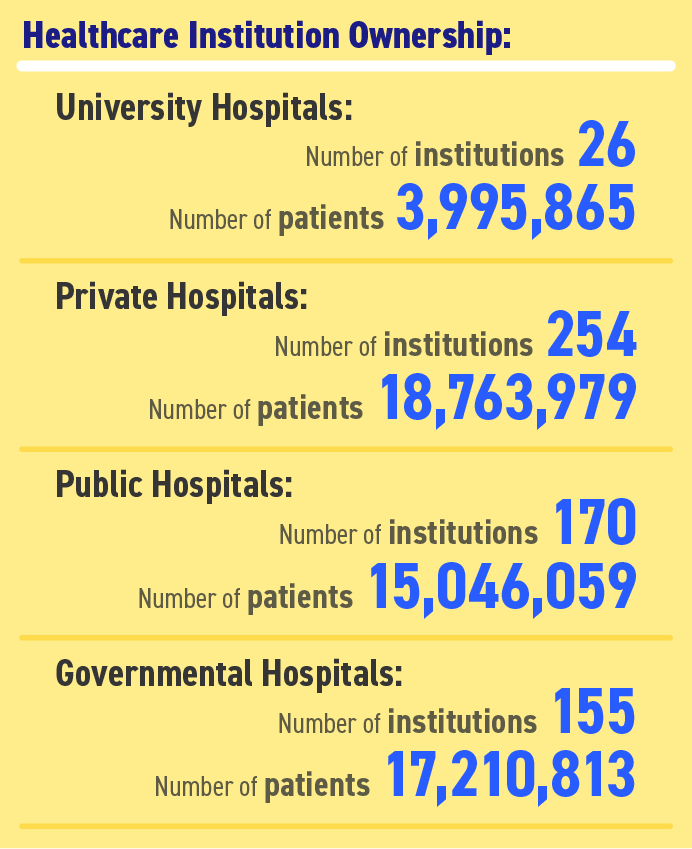 Healthcare Institution Ownership:

University Hospitals:
Number of institutions 26
Number of patients 3,995,865

Private Hospitals:
Number of institutions 254
Number of patients 18,763,979

Public Hospitals:
Number of institutions 170
Number of patients 15,046,059

Governmental Hospitals:
Number of institutions 155
Number of patients 17,210,813